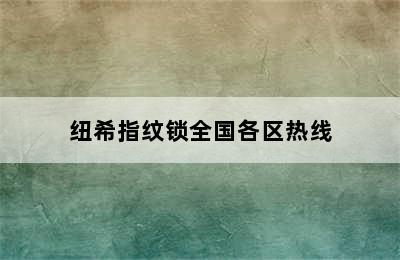 纽希指纹锁全国各区热线